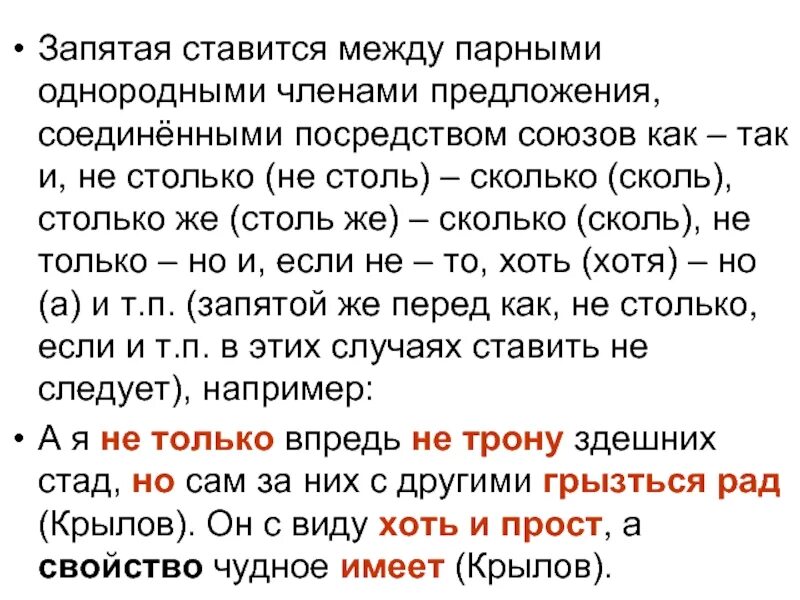 • Запятая ставится между парными однородными членами предложения, соединёнными посредством союзов как – так и, не столько (не столь) – сколько (сколь), столько же (столь же) – сколько (сколь), не только – но и, если не – то, хоть (хотя) – но (а) и т.п. (запятой же перед как, не столько, если и т.п. в этих случаях ставить не следует), например:

• А я не только впредь не трону здешних стад, но сам за них с другими грызться рад (Крылов). Он с виду хоть и прост, а свойство чудное имеет (Крылов).